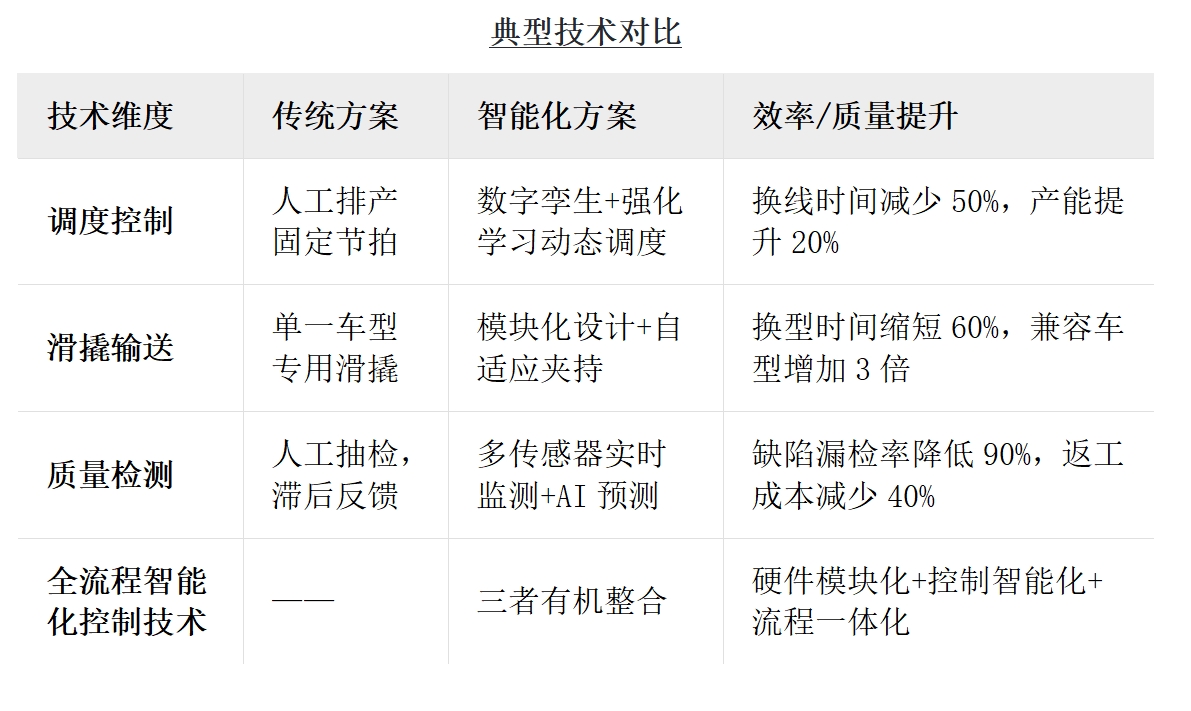 典型技术对比

| 技术维度 | 传统方案 | 智能化方案 | 效率/质量提升 |
|---|---|---|---|
| 调度控制 | 人工排产固定节拍 | 数字孪生+强化学习动态调度 | 换线时间减少50%，产能提升20% |
| 滑撬输送 | 单一车型专用滑撬 | 模块化设计+自适应夹持 | 换型时间缩短60%，兼容车型增加3倍 |
| 质量检测 | 人工抽检，滞后反馈 | 多传感器实时监测+AI预测 | 缺陷漏检率降低90%，返工成本减少40% |
| 全流程智能化控制技术 | —— | 三者有机整合 | 硬件模块化+控制智能化+流程一体化 |